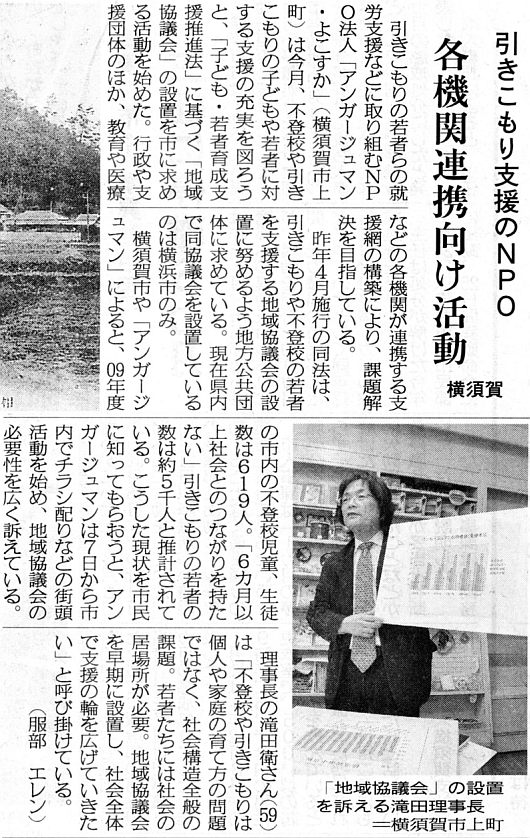 引きこもり支援のNPO

各機関連携向け活動

横須賀

引きこもりの若者らの就労支援などに取り組むNPO法人「アンガージュマン・よこすか」（横須賀市上町）は今月、不登校や引きこもりの子どもや若者に対する支援の充実を図ろうと、「子ども・若者育成支援推進法」に基づく「地域協議会」の設置を市に求める活動を始めた。行政や支援団体のほか、教育や医療などの各機関が連携する支援網の構築により、課題解決を目指している。

昨年4月施行の同法は、引きこもりや不登校の若者を支援する地域協議会の設置に努めるよう地方公共団体に求めている。現在県内で同協議会を設置しているのは横浜市のみ。

横須賀市や「アンガージュマン」によると、09年度の市内の不登校児童、生徒数は619人。「6カ月以上社会とのつながりを持たない」引きこもりの若者の数は約5千人と推計されている。こうした現状を市民に知ってもらおうと、アンガージュマンは7日から市内でチラシ配りなどの街頭活動を始め、地域協議会の必要性を広く訴えている。

理事長の滝田衛さん（59）は「不登校や引きこもりは個人や家庭の育て方の問題ではなく、社会構造全般の課題。若者たちには社会の居場所が必要。地域協議会を早期に設置し、社会全体で支援の輪を広げていきたい」と呼び掛けている。

（服部　エレン）

「地域協議会」の設置を訴える滝田理事長＝横須賀市上町